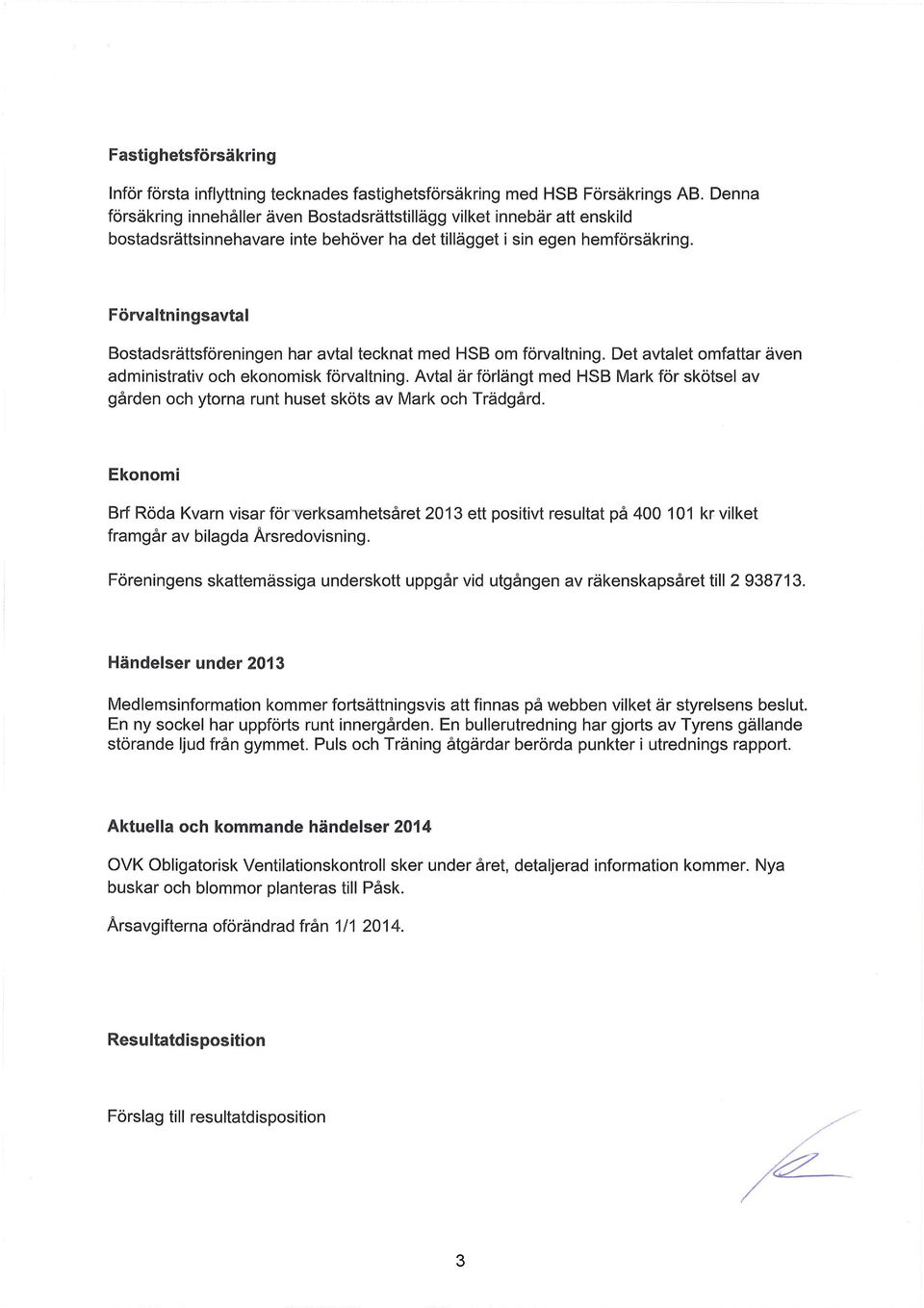 Fastighetsförsäkring

Inför första inflyttning tecknades fastighetsförsäkring med HSB Försäkrings AB. Denna försäkring innehåller även Bostadsrättstillägg vilket innebär att enskild bostadsrättsinnehavare inte behöver ha det tillägget i sin egen hemförsäkring.

Förvaltningsavtal

Bostadsrättsföreningen har avtal tecknat med HSB om förvaltning. Det avtalet omfattar även administrativ och ekonomisk förvaltning. Avtal är förlängt med HSB Mark för skötsel av gården och ytorna runt huset sköts av Mark och Trädgård.

Ekonomi

Brf Röda Kvarn visar för verksamhetsåret 2013 ett positivt resultat på 400 101 kr vilket framgår av bilagda Årsredovisning.

Föreningens skattemässiga underskott uppgår vid utgången av räkenskapsåret till 2 938713.

Händelser under 2013

Medlemsinformation kommer fortsättningsvis att finnas på webben vilket är styrelsens beslut. En ny sockel har uppförts runt innergården. En bullerutredning har gjorts av Tyrens gällande störande ljud från gymmet. Puls och Träning åtgärdar berörda punkter i utrednings rapport.

Aktuella och kommande händelser 2014

OVK Obligatorisk Ventilationskontroll sker under året, detaljerad information kommer. Nya buskar och blommor planteras till Påsk.

Årsavgifterna oförändrad från 1/1 2014.

Resultatdisposition

Förslag till resultatdisposition

3